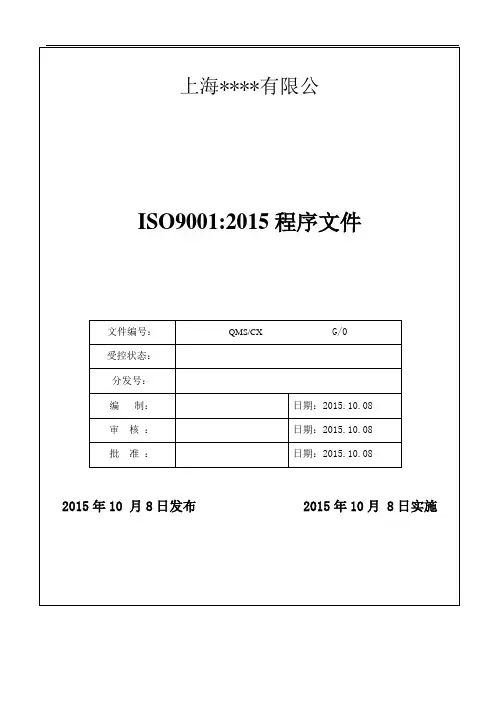 上海****有限公

ISO9001:2015 程序文件

| 文件编号: | QMS/CX　　　　G/0 | |
|---|---|---|
| 受控状态: | | |
| 分发号: | | |
| 编　制: | | 日期：2015.10.08 |
| 审　核 : | | 日期：2015.10.08 |
| 批　准 : | | 日期：2015.10.08 |

2015 年 10 月 8 日发布　　　　2015 年 10 月 8 日实施